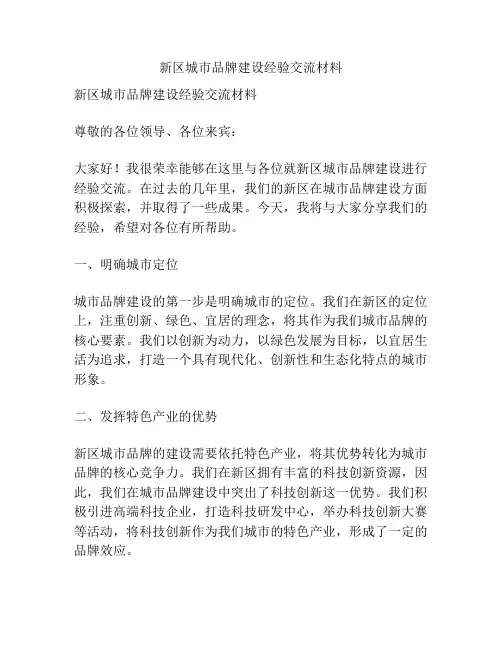 新区城市品牌建设经验交流材料

新区城市品牌建设经验交流材料

尊敬的各位领导、各位来宾：

大家好！我很荣幸能够在这里与各位就新区城市品牌建设进行经验交流。在过去的几年里，我们的新区在城市品牌建设方面积极探索，并取得了一些成果。今天，我将与大家分享我们的经验，希望对各位有所帮助。

一、明确城市定位

城市品牌建设的第一步是明确城市的定位。我们在新区的定位上，注重创新、绿色、宜居的理念，将其作为我们城市品牌的核心要素。我们以创新为动力，以绿色发展为目标，以宜居生活为追求，打造一个具有现代化、创新性和生态化特点的城市形象。

二、发挥特色产业的优势

新区城市品牌的建设需要依托特色产业，将其优势转化为城市品牌的核心竞争力。我们在新区拥有丰富的科技创新资源，因此，我们在城市品牌建设中突出了科技创新这一优势。我们积极引进高端科技企业，打造科技研发中心，举办科技创新大赛等活动，将科技创新作为我们城市的特色产业，形成了一定的品牌效应。